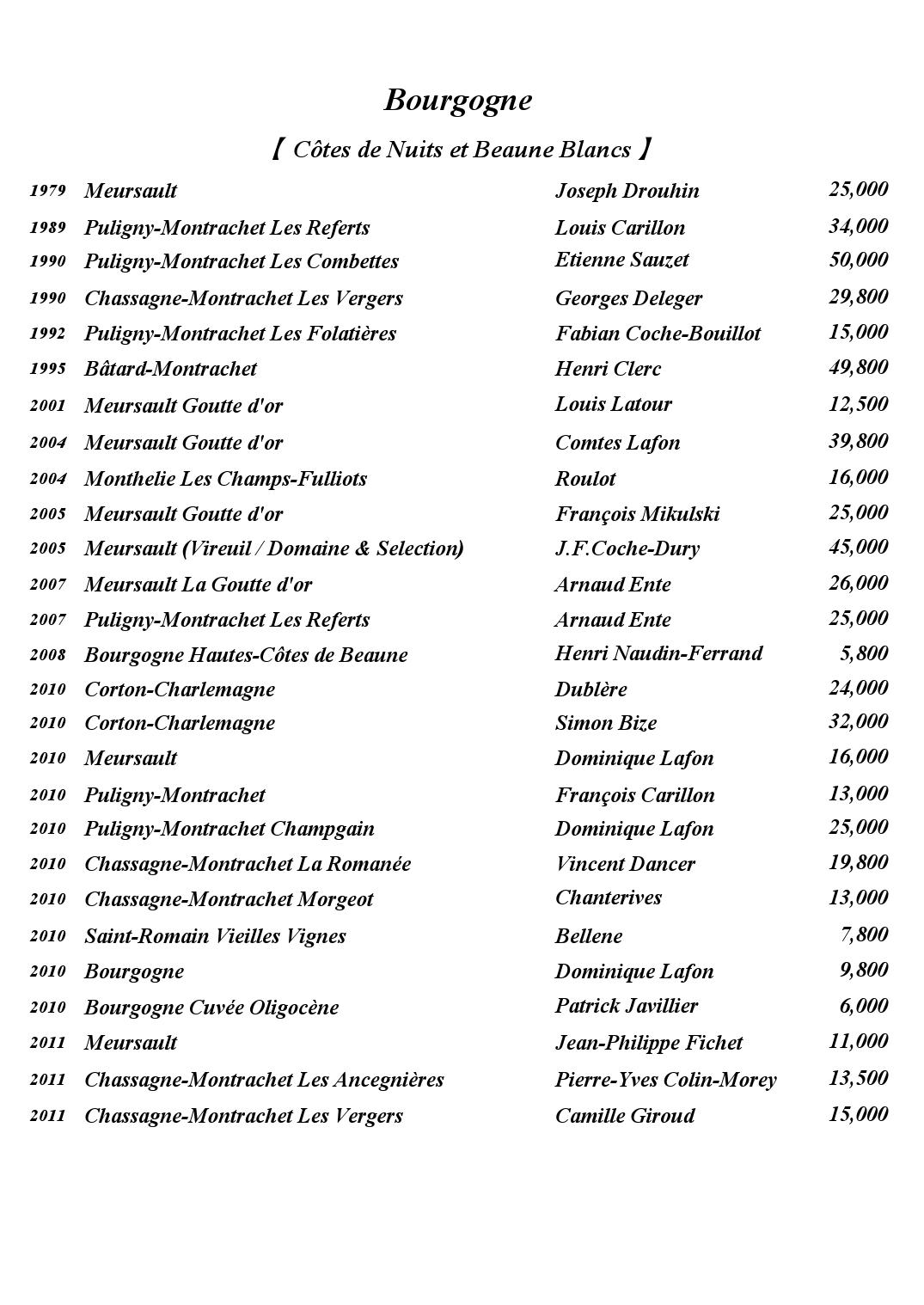 Bourgogne

【 Côtes de Nuits et Beaune Blancs 】

| | | | |
|---|---|---|---|
| 1979 | Meursault | Joseph Drouhin | 25,000 |
| 1989 | Puligny-Montrachet Les Referts | Louis Carillon | 34,000 |
| 1990 | Puligny-Montrachet Les Combettes | Etienne Sauzet | 50,000 |
| 1990 | Chassagne-Montrachet Les Vergers | Georges Deleger | 29,800 |
| 1992 | Puligny-Montrachet Les Folatières | Fabian Coche-Bouillot | 15,000 |
| 1995 | Bâtard-Montrachet | Henri Clerc | 49,800 |
| 2001 | Meursault Goutte d'or | Louis Latour | 12,500 |
| 2004 | Meursault Goutte d'or | Comtes Lafon | 39,800 |
| 2004 | Monthelie Les Champs-Fulliots | Roulot | 16,000 |
| 2005 | Meursault Goutte d'or | François Mikulski | 25,000 |
| 2005 | Meursault (Vireuil / Domaine & Selection) | J.F.Coche-Dury | 45,000 |
| 2007 | Meursault La Goutte d'or | Arnaud Ente | 26,000 |
| 2007 | Puligny-Montrachet Les Referts | Arnaud Ente | 25,000 |
| 2008 | Bourgogne Hautes-Côtes de Beaune | Henri Naudin-Ferrand | 5,800 |
| 2010 | Corton-Charlemagne | Dublère | 24,000 |
| 2010 | Corton-Charlemagne | Simon Bize | 32,000 |
| 2010 | Meursault | Dominique Lafon | 16,000 |
| 2010 | Puligny-Montrachet | François Carillon | 13,000 |
| 2010 | Puligny-Montrachet Champgain | Dominique Lafon | 25,000 |
| 2010 | Chassagne-Montrachet La Romanée | Vincent Dancer | 19,800 |
| 2010 | Chassagne-Montrachet Morgeot | Chanterives | 13,000 |
| 2010 | Saint-Romain Vieilles Vignes | Bellene | 7,800 |
| 2010 | Bourgogne | Dominique Lafon | 9,800 |
| 2010 | Bourgogne Cuvée Oligocène | Patrick Javillier | 6,000 |
| 2011 | Meursault | Jean-Philippe Fichet | 11,000 |
| 2011 | Chassagne-Montrachet Les Ancegnières | Pierre-Yves Colin-Morey | 13,500 |
| 2011 | Chassagne-Montrachet Les Vergers | Camille Giroud | 15,000 |